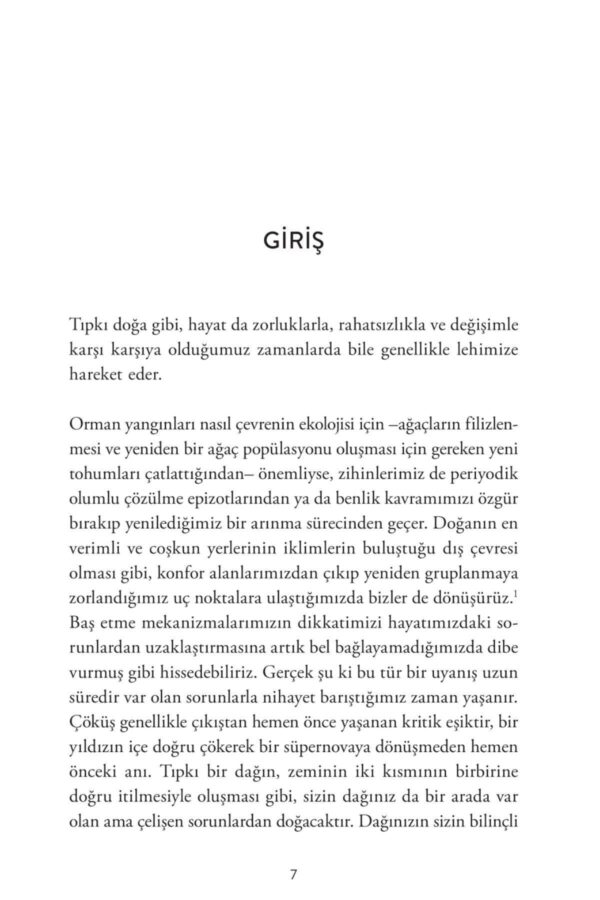 GİRİŞ

Tıpkı doğa gibi, hayat da zorluklarla, rahatsızlıkla ve değişimle karşı karşıya olduğumuz zamanlarda bile genellikle lehimize hareket eder.

Orman yangınları nasıl çevrenin ekolojisi için –ağaçların filizlenmesi ve yeniden bir ağaç popülasyonu oluşması için gereken yeni tohumları çatlattığından– önemliyse, zihinlerimiz de periyodik olumlu çözülme epizotlarından ya da benlik kavramımızı özgür bırakıp yenilediğimiz bir arınma sürecinden geçer. Doğanın en verimli ve coşkun yerlerinin iklimlerin buluştuğu dış çevresi olması gibi, konfor alanlarımızdan çıkıp yeniden gruplanmaya zorlandığımız uç noktalara ulaştığımızda bizler de dönüşürüz.$^1$ Baş etme mekanizmalarımızın dikkatimizi hayatımızdaki sorunlardan uzaklaştırmasına artık bel bağlayamadığımızda dibe vurmuş gibi hissedebiliriz. Gerçek şu ki bu tür bir uyanış uzun süredir var olan sorunlarla nihayet barıştığımız zaman yaşanır. Çöküş genellikle çıkıştan hemen önce yaşanan kritik eşiktir, bir yıldızın içe doğru çökerek bir süpernovaya dönüşmeden hemen önceki anı. Tıpkı bir dağın, zeminin iki kısmının birbirine doğru itilmesiyle oluşması gibi, sizin dağınız da bir arada var olan ama çelişen sorunlardan doğacaktır. Dağınızın sizin bilinçli

7